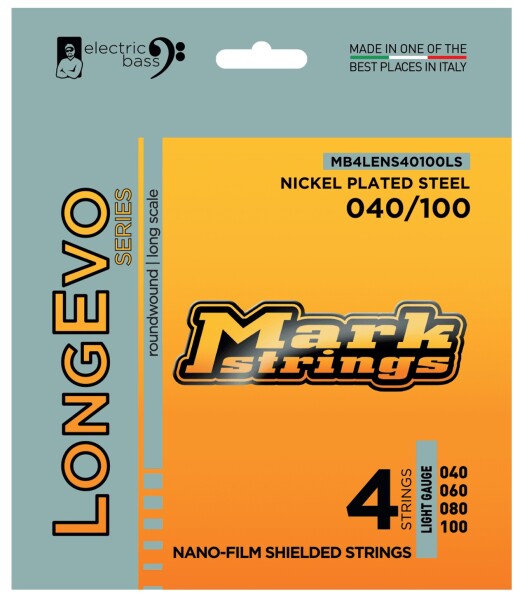 electric bass

MADE IN ONE OF THE BEST PLACES IN ITALY

LONGEVO SERIES

roundwound | long scale

MB4LENS40100LS

NICKEL PLATED STEEL

040/100

Mark strings

4 STRINGS

LIGHT GAUGE

040
060
080
100

NANO-FILM SHIELDED STRINGS